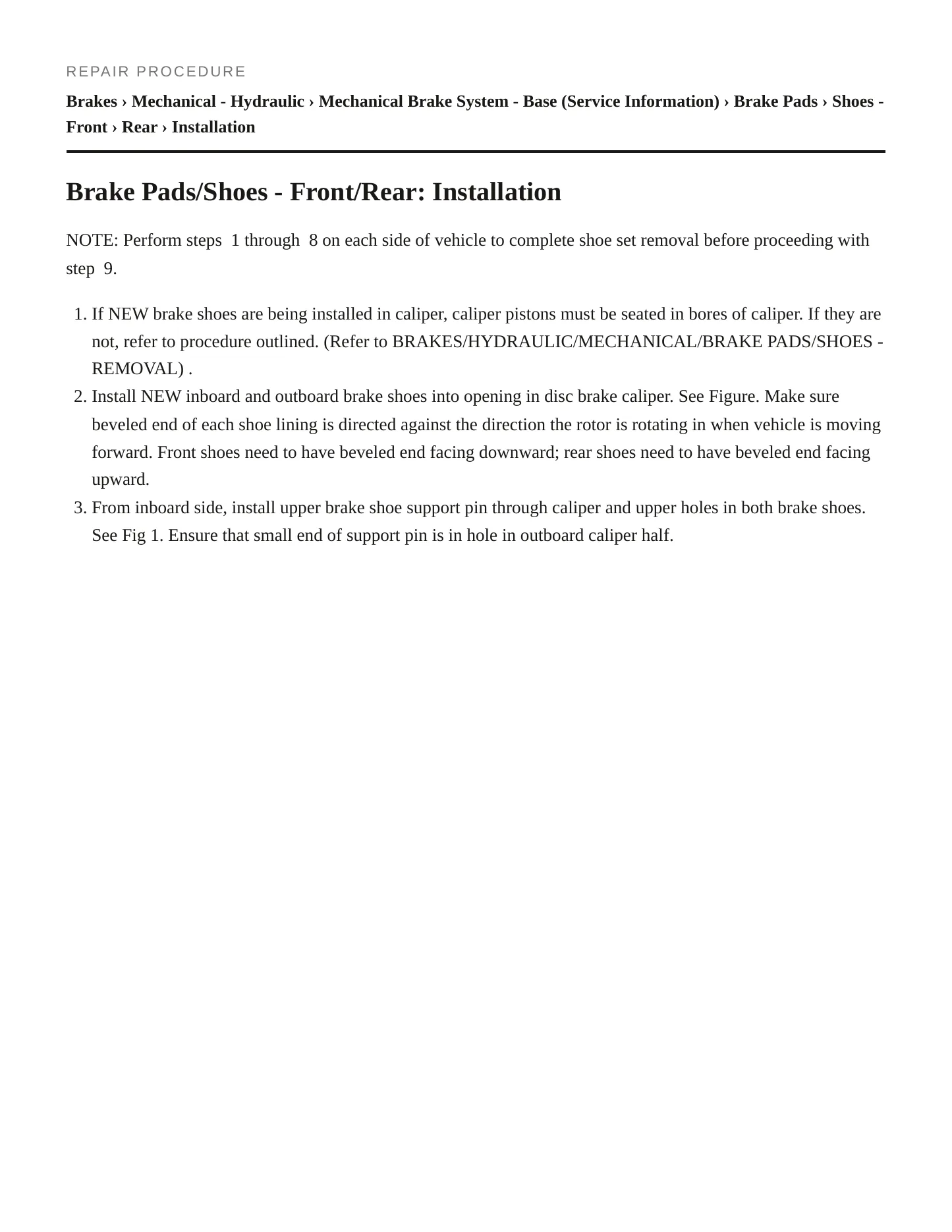 REPAIR PROCEDURE

Brakes › Mechanical - Hydraulic › Mechanical Brake System - Base (Service Information) › Brake Pads › Shoes - Front › Rear › Installation

Brake Pads/Shoes - Front/Rear: Installation

NOTE: Perform steps 1 through 8 on each side of vehicle to complete shoe set removal before proceeding with step 9.

1. If NEW brake shoes are being installed in caliper, caliper pistons must be seated in bores of caliper. If they are not, refer to procedure outlined. (Refer to BRAKES/HYDRAULIC/MECHANICAL/BRAKE PADS/SHOES - REMOVAL) .
2. Install NEW inboard and outboard brake shoes into opening in disc brake caliper. See Figure. Make sure beveled end of each shoe lining is directed against the direction the rotor is rotating in when vehicle is moving forward. Front shoes need to have beveled end facing downward; rear shoes need to have beveled end facing upward.
3. From inboard side, install upper brake shoe support pin through caliper and upper holes in both brake shoes. See Fig 1. Ensure that small end of support pin is in hole in outboard caliper half.